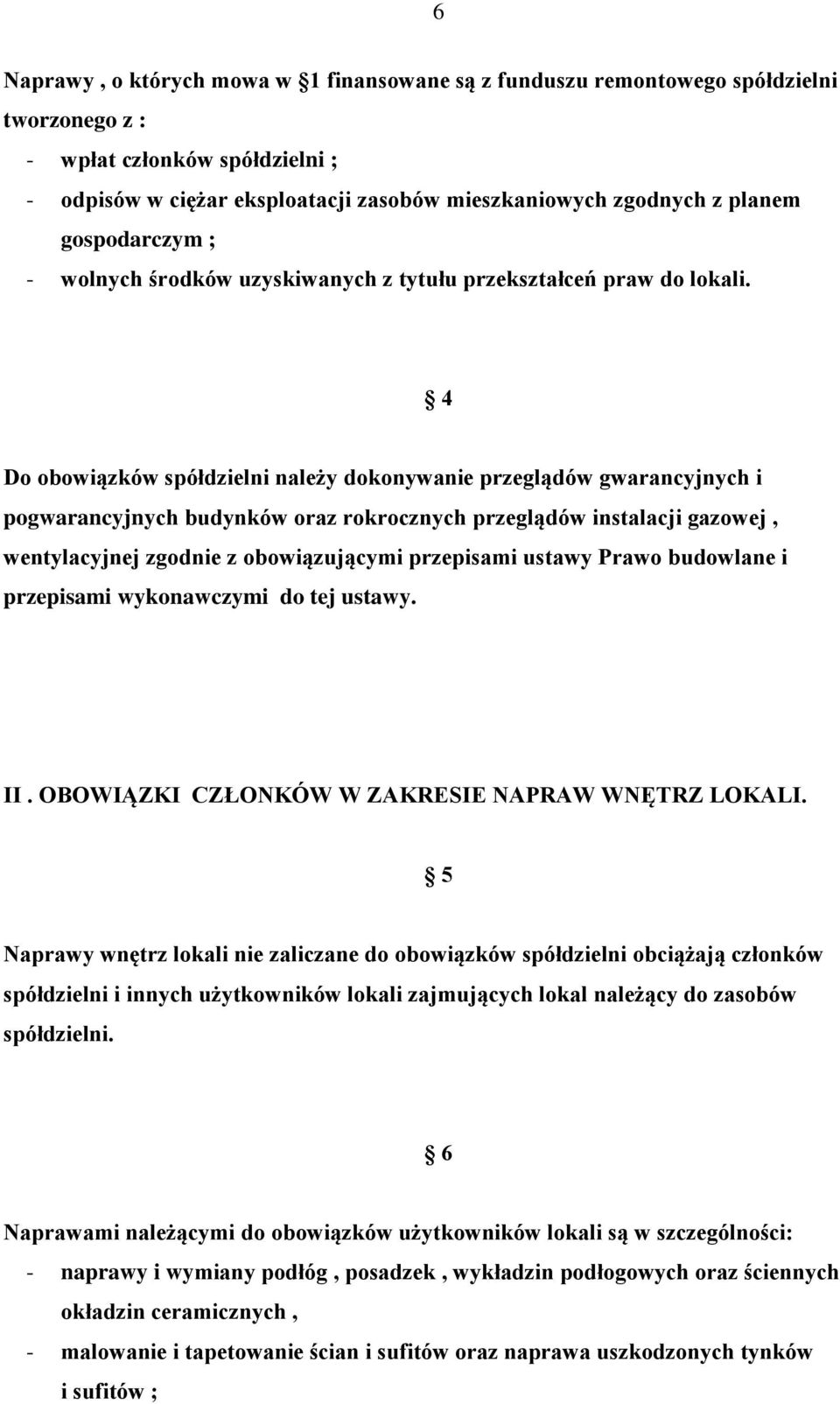 6

Naprawy , o których mowa w §1 finansowane są z funduszu remontowego spółdzielni tworzonego z :
- wpłat członków spółdzielni ;
- odpisów w ciężar eksploatacji zasobów mieszkaniowych zgodnych z planem gospodarczym ;
- wolnych środków uzyskiwanych z tytułu przekształceń praw do lokali.

§ 4

Do obowiązków spółdzielni należy dokonywanie przeglądów gwarancyjnych i pogwarancyjnych budynków oraz rokrocznych przeglądów instalacji gazowej , wentylacyjnej zgodnie z obowiązującymi przepisami ustawy Prawo budowlane i przepisami wykonawczymi do tej ustawy.

II . OBOWIĄZKI CZŁONKÓW W ZAKRESIE NAPRAW WNĘTRZ LOKALI.

§ 5

Naprawy wnętrz lokali nie zaliczane do obowiązków spółdzielni obciążają członków spółdzielni i innych użytkowników lokali zajmujących lokal należący do zasobów spółdzielni.

§ 6

Naprawami należącymi do obowiązków użytkowników lokali są w szczególności:
- naprawy i wymiany podłóg , posadzek , wykładzin podłogowych oraz ściennych okładzin ceramicznych ,
- malowanie i tapetowanie ścian i sufitów oraz naprawa uszkodzonych tynków i sufitów ;